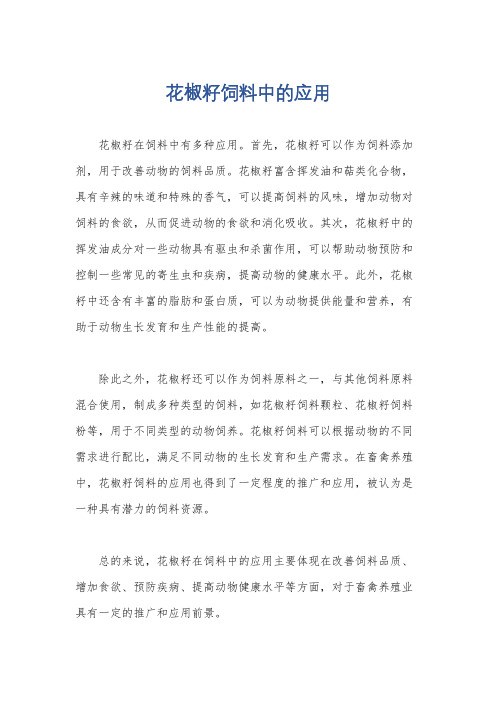 花椒籽饲料中的应用

花椒籽在饲料中有多种应用。首先，花椒籽可以作为饲料添加剂，用于改善动物的饲料品质。花椒籽富含挥发油和萜类化合物，具有辛辣的味道和特殊的香气，可以提高饲料的风味，增加动物对饲料的食欲，从而促进动物的食欲和消化吸收。其次，花椒籽中的挥发油成分对一些动物具有驱虫和杀菌作用，可以帮助动物预防和控制一些常见的寄生虫和疾病，提高动物的健康水平。此外，花椒籽中还含有丰富的脂肪和蛋白质，可以为动物提供能量和营养，有助于动物生长发育和生产性能的提高。

除此之外，花椒籽还可以作为饲料原料之一，与其他饲料原料混合使用，制成多种类型的饲料，如花椒籽饲料颗粒、花椒籽饲料粉等，用于不同类型的动物饲养。花椒籽饲料可以根据动物的不同需求进行配比，满足不同动物的生长发育和生产需求。在畜禽养殖中，花椒籽饲料的应用也得到了一定程度的推广和应用，被认为是一种具有潜力的饲料资源。

总的来说，花椒籽在饲料中的应用主要体现在改善饲料品质、增加食欲、预防疾病、提高动物健康水平等方面，对于畜禽养殖业具有一定的推广和应用前景。